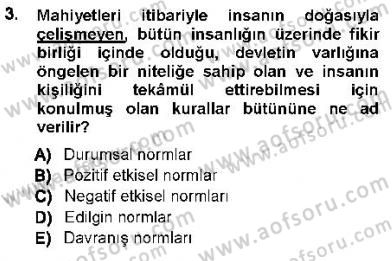 3. Mahiyetleri itibariyle insanın doğasıyla çelişmeyen, bütün insanlığın üzerinde fikir birliği içinde olduğu, devletin varlığına öngelen bir niteliğe sahip olan ve insanın kişiliğini tekâmül ettirebilmesi için konulmuş olan kurallar bütününe ne ad verilir?

A) Durumsal normlar
B) Pozitif etkisel normlar
C) Negatif etkisel normları
D) Edilgin normlar
E) Davranış normları

www.aofsoru.com